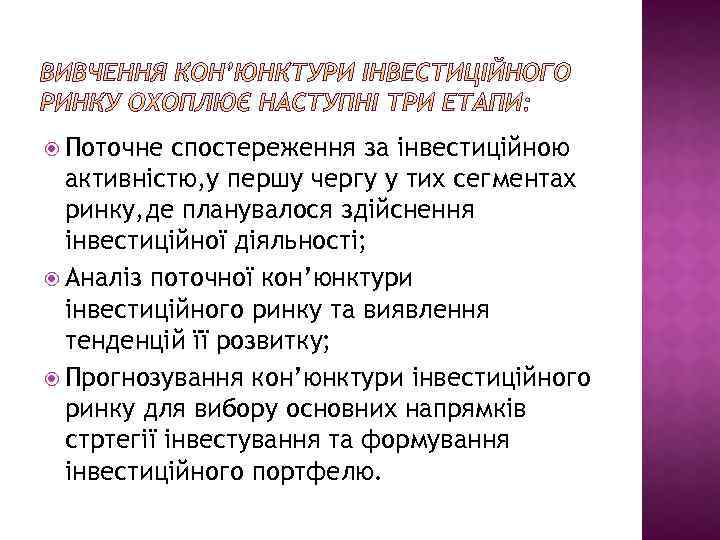 ВИВЧЕННЯ КОН'ЮНКТУРИ ІНВЕСТИЦІЙНОГО РИНКУ ОХОПЛЮЄ НАСТУПНІ ТРИ ЕТАПИ:

Поточне спостереження за інвестиційною активністю,у першу чергу у тих сегментах ринку,де планувалося здійснення інвестиційної діяльності;

Аналіз поточної кон'юнктури інвестиційного ринку та виявлення тенденцій її розвитку;

Прогнозування кон'юнктури інвестиційного ринку для вибору основних напрямків стртегії інвестування та формування інвестиційного портфелю.